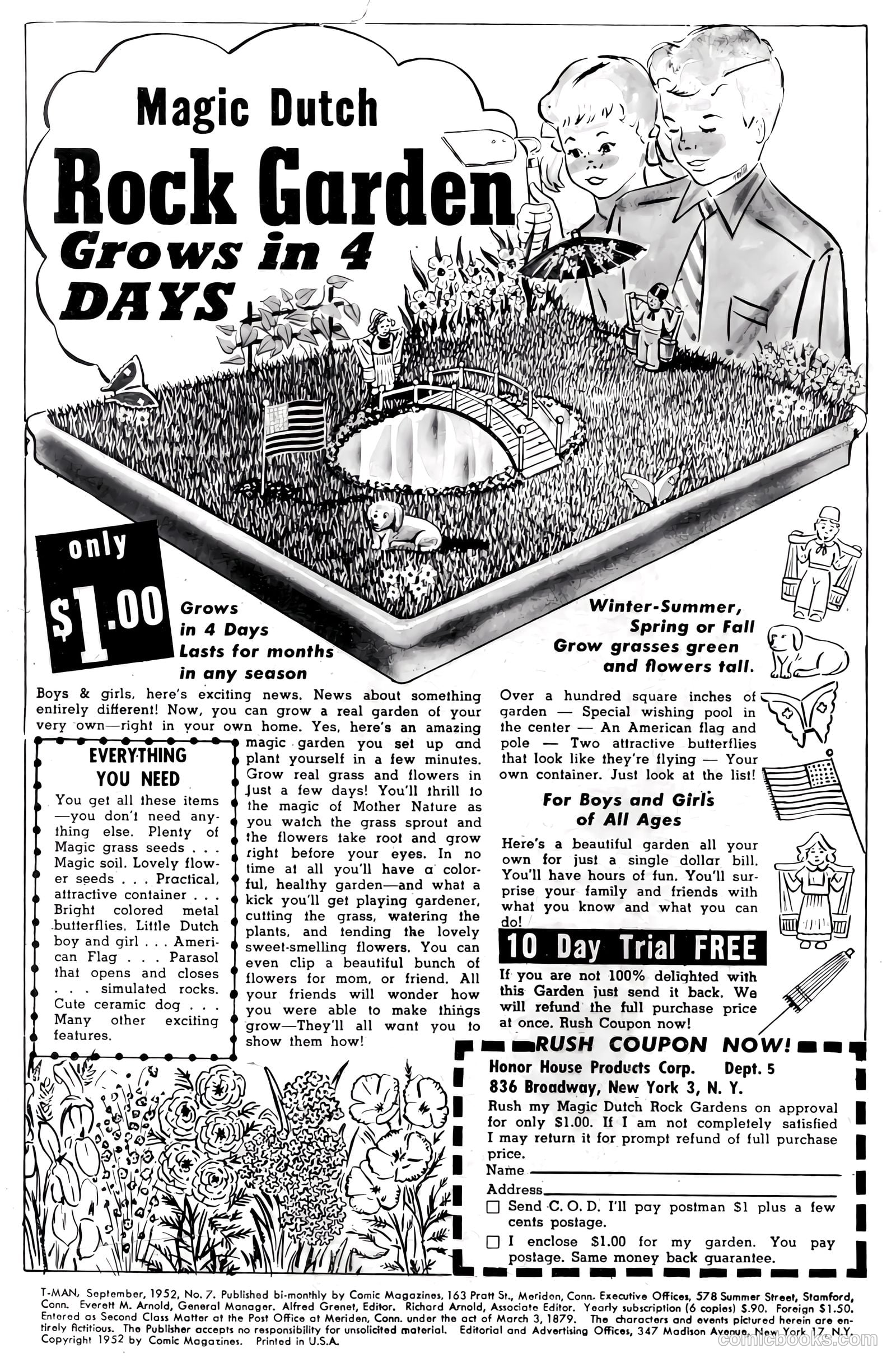 Magic Dutch
Rock Garden
Grows in 4 DAYS

only
$1.00

Grows in 4 Days
Lasts for months in any season

Winter-Summer, Spring or Fall
Grow grasses green and flowers tall.

Boys & girls, here's exciting news. News about something entirely different! Now, you can grow a real garden of your very own—right in your own home. Yes, here's an amazing magic garden you set up and plant yourself in a few minutes. Grow real grass and flowers in just a few days! You'll thrill to the magic of Mother Nature as you watch the grass sprout and the flowers take root and grow right before your eyes. In no time at all you'll have a colorful, healthy garden—and what a kick you'll get playing gardener, cutting the grass, watering the plants, and tending the lovely sweet-smelling flowers. You can even clip a beautiful bunch of flowers for mom, or friend. All your friends will wonder how you were able to make things grow—They'll all want you to show them how!

EVERYTHING YOU NEED
You get all these items—you don't need anything else. Plenty of Magic grass seeds . . . Magic soil. Lovely flower seeds . . . Practical, attractive container . . . Bright colored metal butterflies. Little Dutch boy and girl . . . American Flag . . . Parasol that opens and closes . . . simulated rocks. Cute ceramic dog . . . Many other exciting features.

Over a hundred square inches of garden — Special wishing pool in the center — An American flag and pole — Two attractive butterflies that look like they're flying — Your own container. Just look at the list!

For Boys and Girls of All Ages

Here's a beautiful garden all your own for just a single dollar bill. You'll have hours of fun. You'll surprise your family and friends with what you know and what you can do!

10 Day Trial FREE

If you are not 100% delighted with this Garden just send it back. We will refund the full purchase price at once. Rush Coupon now!

RUSH COUPON NOW!
Honor House Products Corp. Dept. 5
836 Broadway, New York 3, N. Y.
Rush my Magic Dutch Rock Gardens on approval for only $1.00. If I am not completely satisfied I may return it for prompt refund of full purchase price.
Name
Address
☐ Send C. O. D. I'll pay postman $1 plus a few cents postage.
☐ I enclose $1.00 for my garden. You pay postage. Same money back guarantee.

T-MAN, September, 1952, No. 7. Published bi-monthly by Comic Magazines, 163 Pratt St., Meriden, Conn. Executive Offices, 578 Summer Street, Stamford, Conn. Everett M. Arnold, General Manager. Alfred Grenet, Editor. Richard Arnold, Associate Editor. Yearly subscription (6 copies) $.90. Foreign $1.50. Entered as Second Class Matter at the Post Office at Meriden, Conn. under the act of March 3, 1879. The characters and events pictured herein are entirely fictitious. The Publisher accepts no responsibility for unsolicited material. Editorial and Advertising Offices, 347 Madison Avenue, New York 17, N.Y. Copyright 1952 by Comic Magazines. Printed in U.S.A.

comicbooks.com